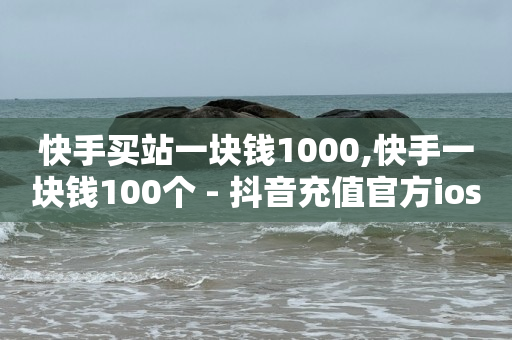 快手买站一块钱1000,快手一块钱100个 - 抖音充值官方ios